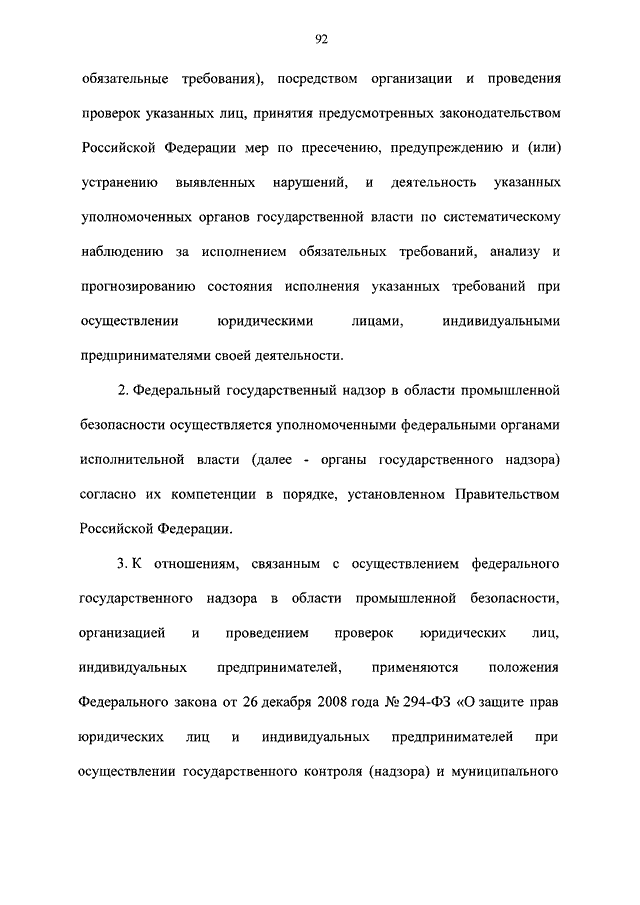 92

обязательные требования), посредством организации и проведения проверок указанных лиц, принятия предусмотренных законодательством Российской Федерации мер по пресечению, предупреждению и (или) устранению выявленных нарушений, и деятельность указанных уполномоченных органов государственной власти по систематическому наблюдению за исполнением обязательных требований, анализу и прогнозированию состояния исполнения указанных требований при осуществлении юридическими лицами, индивидуальными предпринимателями своей деятельности.

2. Федеральный государственный надзор в области промышленной безопасности осуществляется уполномоченными федеральными органами исполнительной власти (далее - органы государственного надзора) согласно их компетенции в порядке, установленном Правительством Российской Федерации.

3. К отношениям, связанным с осуществлением федерального государственного надзора в области промышленной безопасности, организацией и проведением проверок юридических лиц, индивидуальных предпринимателей, применяются положения Федерального закона от 26 декабря 2008 года № 294-ФЗ «О защите прав юридических лиц и индивидуальных предпринимателей при осуществлении государственного контроля (надзора) и муниципального